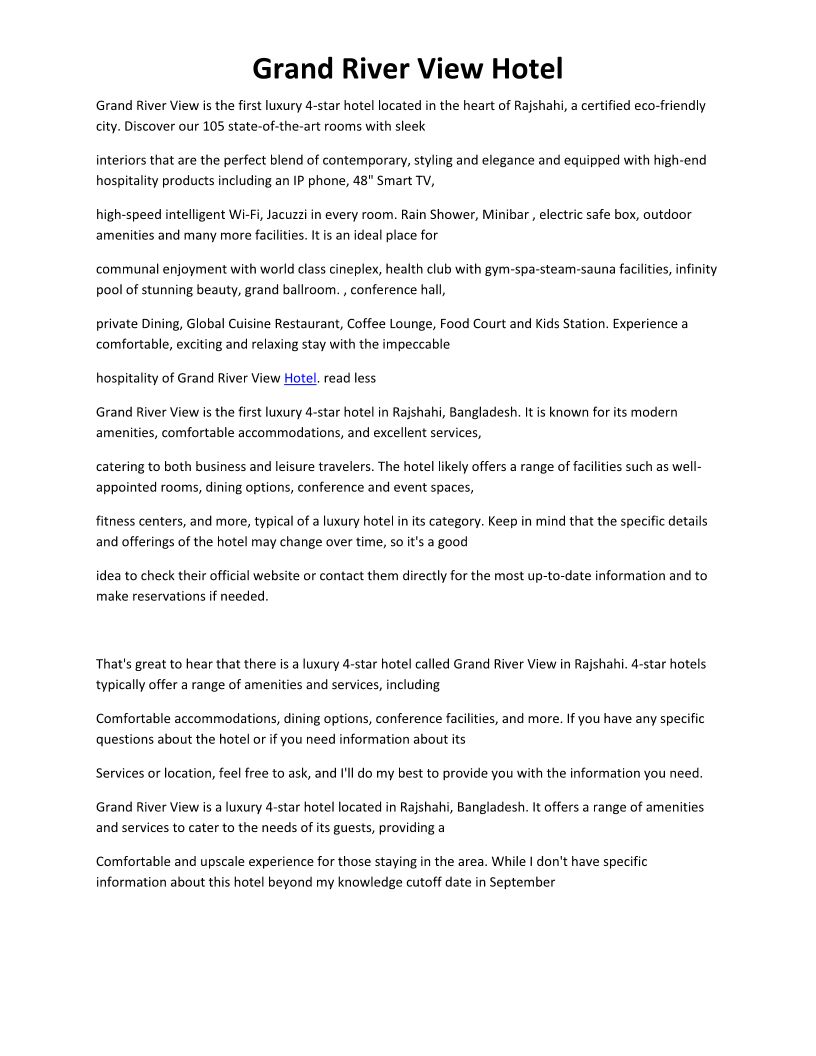 Grand River View Hotel

Grand River View is the first luxury 4-star hotel located in the heart of Rajshahi, a certified eco-friendly city. Discover our 105 state-of-the-art rooms with sleek

interiors that are the perfect blend of contemporary, styling and elegance and equipped with high-end hospitality products including an IP phone, 48" Smart TV,

high-speed intelligent Wi-Fi, Jacuzzi in every room. Rain Shower, Minibar , electric safe box, outdoor amenities and many more facilities. It is an ideal place for

communal enjoyment with world class cineplex, health club with gym-spa-steam-sauna facilities, infinity pool of stunning beauty, grand ballroom. , conference hall,

private Dining, Global Cuisine Restaurant, Coffee Lounge, Food Court and Kids Station. Experience a comfortable, exciting and relaxing stay with the impeccable

hospitality of Grand River View Hotel. read less

Grand River View is the first luxury 4-star hotel in Rajshahi, Bangladesh. It is known for its modern amenities, comfortable accommodations, and excellent services,

catering to both business and leisure travelers. The hotel likely offers a range of facilities such as well-appointed rooms, dining options, conference and event spaces,

fitness centers, and more, typical of a luxury hotel in its category. Keep in mind that the specific details and offerings of the hotel may change over time, so it's a good

idea to check their official website or contact them directly for the most up-to-date information and to make reservations if needed.

That's great to hear that there is a luxury 4-star hotel called Grand River View in Rajshahi. 4-star hotels typically offer a range of amenities and services, including

Comfortable accommodations, dining options, conference facilities, and more. If you have any specific questions about the hotel or if you need information about its

Services or location, feel free to ask, and I'll do my best to provide you with the information you need.

Grand River View is a luxury 4-star hotel located in Rajshahi, Bangladesh. It offers a range of amenities and services to cater to the needs of its guests, providing a

Comfortable and upscale experience for those staying in the area. While I don't have specific information about this hotel beyond my knowledge cutoff date in September